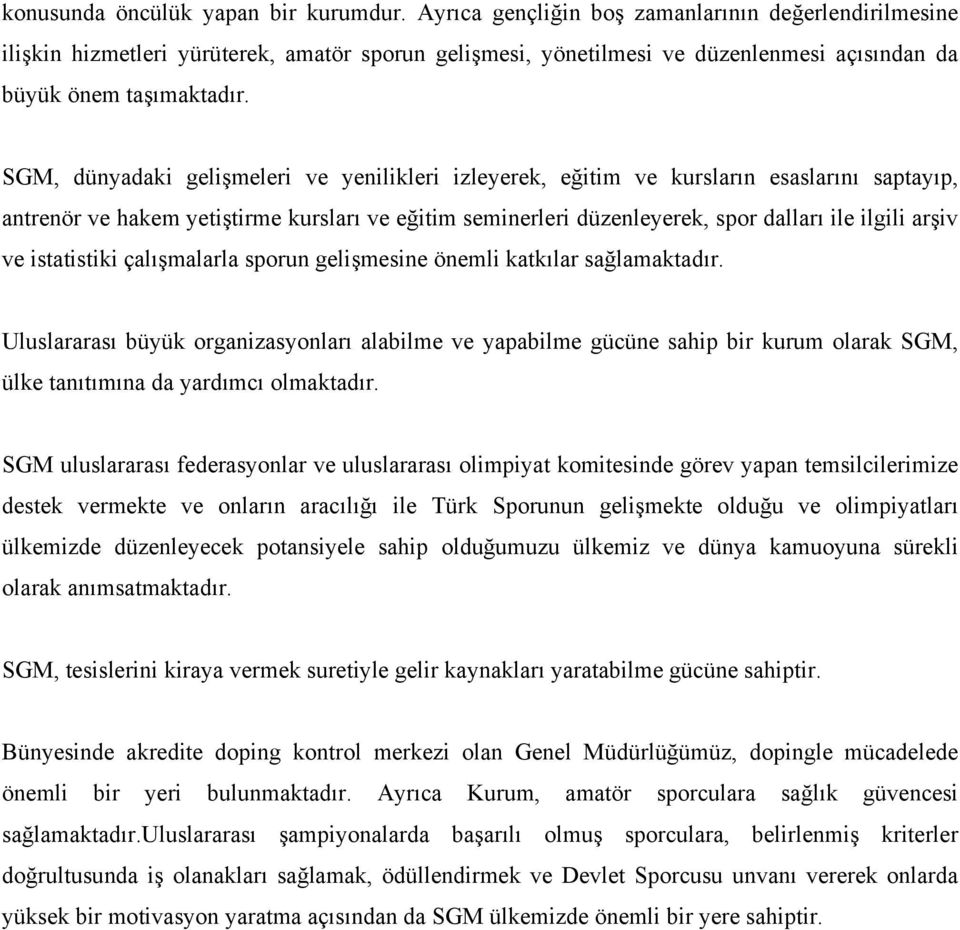 konusunda öncülük yapan bir kurumdur. Ayrıca gençliğin boş zamanlarının değerlendirilmesine ilişkin hizmetleri yürüterek, amatör sporun gelişmesi, yönetilmesi ve düzenlenmesi açısından da büyük önem taşımaktadır.

SGM, dünyadaki gelişmeleri ve yenilikleri izleyerek, eğitim ve kursların esaslarını saptayıp, antrenör ve hakem yetiştirme kursları ve eğitim seminerleri düzenleyerek, spor dalları ile ilgili arşiv ve istatistiki çalışmalarla sporun gelişmesine önemli katkılar sağlamaktadır.

Uluslararası büyük organizasyonları alabilme ve yapabilme gücüne sahip bir kurum olarak SGM, ülke tanıtımına da yardımcı olmaktadır.

SGM uluslararası federasyonlar ve uluslararası olimpiyat komitesinde görev yapan temsilcilerimize destek vermekte ve onların aracılığı ile Türk Sporunun gelişmekte olduğu ve olimpiyatları ülkemizde düzenleyecek potansiyele sahip olduğumuzu ülkemiz ve dünya kamuoyuna sürekli olarak anımsatmaktadır.

SGM, tesislerini kiraya vermek suretiyle gelir kaynakları yaratabilme gücüne sahiptir.

Bünyesinde akredite doping kontrol merkezi olan Genel Müdürlüğümüz, dopingle mücadelede önemli bir yeri bulunmaktadır. Ayrıca Kurum, amatör sporculara sağlık güvencesi sağlamaktadır.Uluslararası şampiyonalarda başarılı olmuş sporculara, belirlenmiş kriterler doğrultusunda iş olanakları sağlamak, ödüllendirmek ve Devlet Sporcusu unvanı vererek onlarda yüksek bir motivasyon yaratma açısından da SGM ülkemizde önemli bir yere sahiptir.